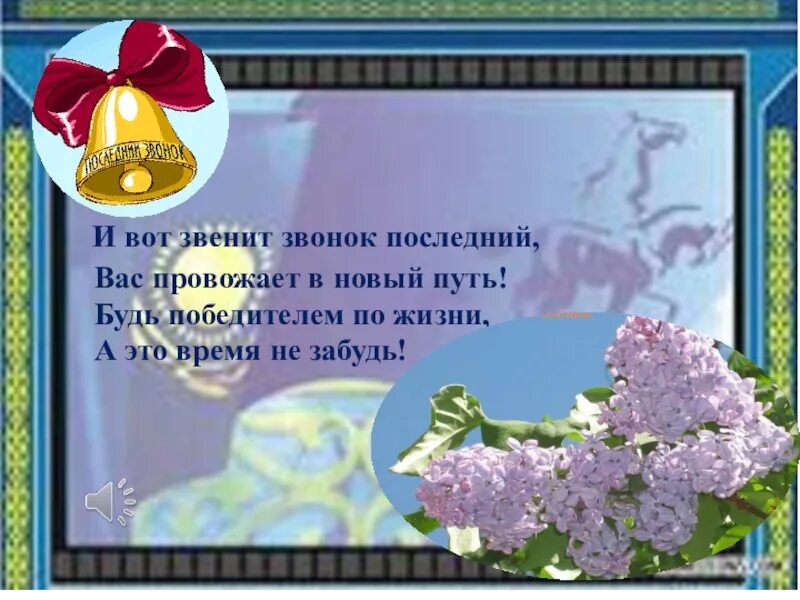 ПОСЛЕДНИЙ ЗВОНОК

И вот звенит звонок последний,
Вас провожает в новый путь!
Будь победителем по жизни,
А это время не забудь!